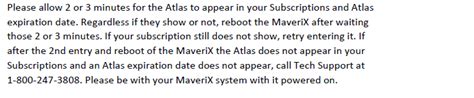 Please allow 2 or 3 minutes for the Atlas to appear in your Subscriptions and Atlas expiration date. Regardless if they show or not, reboot the MaveriX after waiting those 2 or 3 minutes. If your subscription still does not show, retry entering it. If after the 2nd entry and reboot of the MaveriX the Atlas does not appear in your Subscriptions and an Atlas expiration date does not appear, call Tech Support at 1-800-247-3808. Please be with your MaveriX system with it powered on.